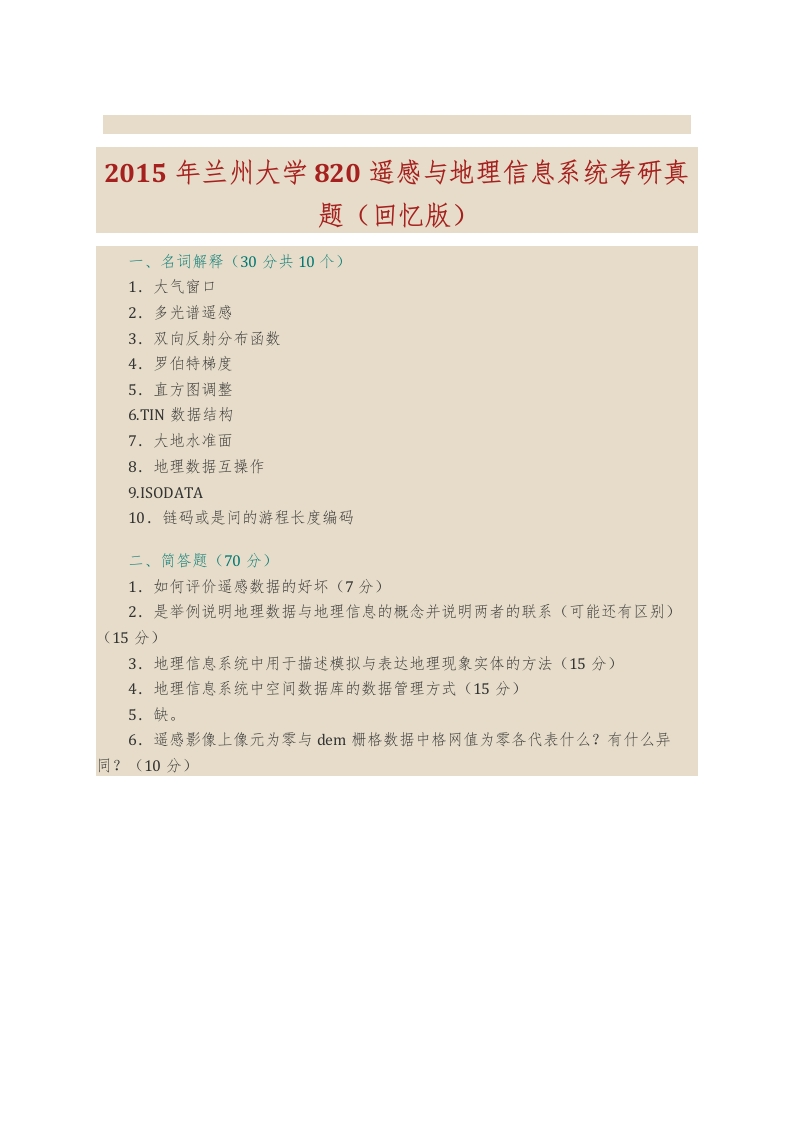 2015 年兰州大学 820 遥感与地理信息系统考研真题（回忆版）

一、名词解释（30 分共 10 个）

1．大气窗口

2．多光谱遥感

3．双向反射分布函数

4．罗伯特梯度

5．直方图调整

6.TIN 数据结构

7．大地水准面

8．地理数据互操作

9.ISODATA

10．链码或是问的游程长度编码

二、简答题（70 分）

1．如何评价遥感数据的好坏（7 分）

2．是举例说明地理数据与地理信息的概念并说明两者的联系（可能还有区别）（15 分）

3．地理信息系统中用于描述模拟与表达地理现象实体的方法（15 分）

4．地理信息系统中空间数据库的数据管理方式（15 分）

5．缺。

6．遥感影像上像元为零与 dem 栅格数据中格网值为零各代表什么？有什么异同？（10 分）